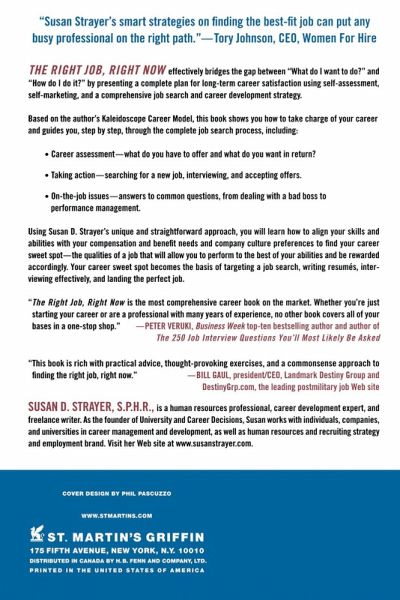 "Susan Strayer's smart strategies on finding the best-fit job can put any busy professional on the right path."—Tory Johnson, CEO, Women For Hire

THE RIGHT JOB, RIGHT NOW effectively bridges the gap between "What do I want to do?" and "How do I do it?" by presenting a complete plan for long-term career satisfaction using self-assessment, self-marketing, and a comprehensive job search and career development strategy.

Based on the author's Kaleidoscope Career Model, this book shows you how to take charge of your career and guides you, step by step, through the complete job search process, including:

• Career assessment—what do you have to offer and what do you want in return?

• Taking action—searching for a new job, interviewing, and accepting offers.

• On-the-job issues—answers to common questions, from dealing with a bad boss to performance management.

Using Susan D. Strayer's unique and straightforward approach, you will learn how to align your skills and abilities with your compensation and benefit needs and company culture preferences to find your career sweet spot—the qualities of a job that will allow you to perform to the best of your abilities and be rewarded accordingly. Your career sweet spot becomes the basis of targeting a job search, writing resumés, interviewing effectively, and landing the perfect job.

"The Right Job, Right Now is the most comprehensive career book on the market. Whether you're just starting your career or are a professional with many years of experience, no other book covers all of your bases in a one-stop shop." —PETER VERUKI, Business Week top-ten bestselling author and author of The 250 Job Interview Questions You'll Most Likely Be Asked

"This book is rich with practical advice, thought-provoking exercises, and a commonsense approach to finding the right job, right now." —BILL GAUL, president/CEO, Landmark Destiny Group and DestinyGrp.com, the leading postmilitary job Web site

SUSAN D. STRAYER, S.P.H.R., is a human resources professional, career development expert, and freelance writer. As the founder of University and Career Decisions, Susan works with individuals, companies, and universities in career management and development, as well as human resources and recruiting strategy and employment brand. Visit her Web site at www.susanstrayer.com.

COVER DESIGN BY PHIL PASCUZZO

WWW.STMARTINS.COM

ST. MARTIN'S GRIFFIN
175 FIFTH AVENUE, NEW YORK, N.Y. 10010
DISTRIBUTED IN CANADA BY H.B. FENN AND COMPANY, LTD.
PRINTED IN THE UNITED STATES OF AMERICA